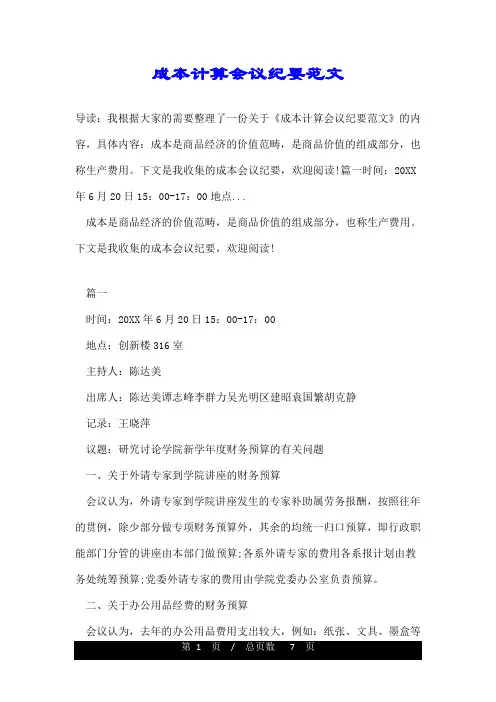 成本计算会议纪要范文

导读：我根据大家的需要整理了一份关于《成本计算会议纪要范文》的内容，具体内容：成本是商品经济的价值范畴，是商品价值的组成部分，也称生产费用。下文是我收集的成本会议纪要，欢迎阅读!篇一时间：20XX年6月20日15：00-17：00地点...

成本是商品经济的价值范畴，是商品价值的组成部分，也称生产费用。下文是我收集的成本会议纪要，欢迎阅读!

篇一

时间：20XX年6月20日15：00-17：00

地点：创新楼316室

主持人：陈达美

出席人：陈达美谭志峰李群力吴光明区建昭袁国繁胡克静

记录：王晓萍

议题：研究讨论学院新学年度财务预算的有关问题

一、关于外请专家到学院讲座的财务预算

会议认为，外请专家到学院讲座发生的专家补助属劳务报酬，按照往年的贯例，除少部分做专项财务预算外，其余的均统一归口预算，即行政职能部门分管的讲座由本部门做预算;各系外请专家的费用各系报计划由教务处统筹预算;党委外请专家的费用由学院党委办公室负责预算。

二、关于办公用品经费的财务预算

会议认为，去年的办公用品费用支出较大，例如：纸张、文具、墨盒等

第 1 页 / 总页数 7 页